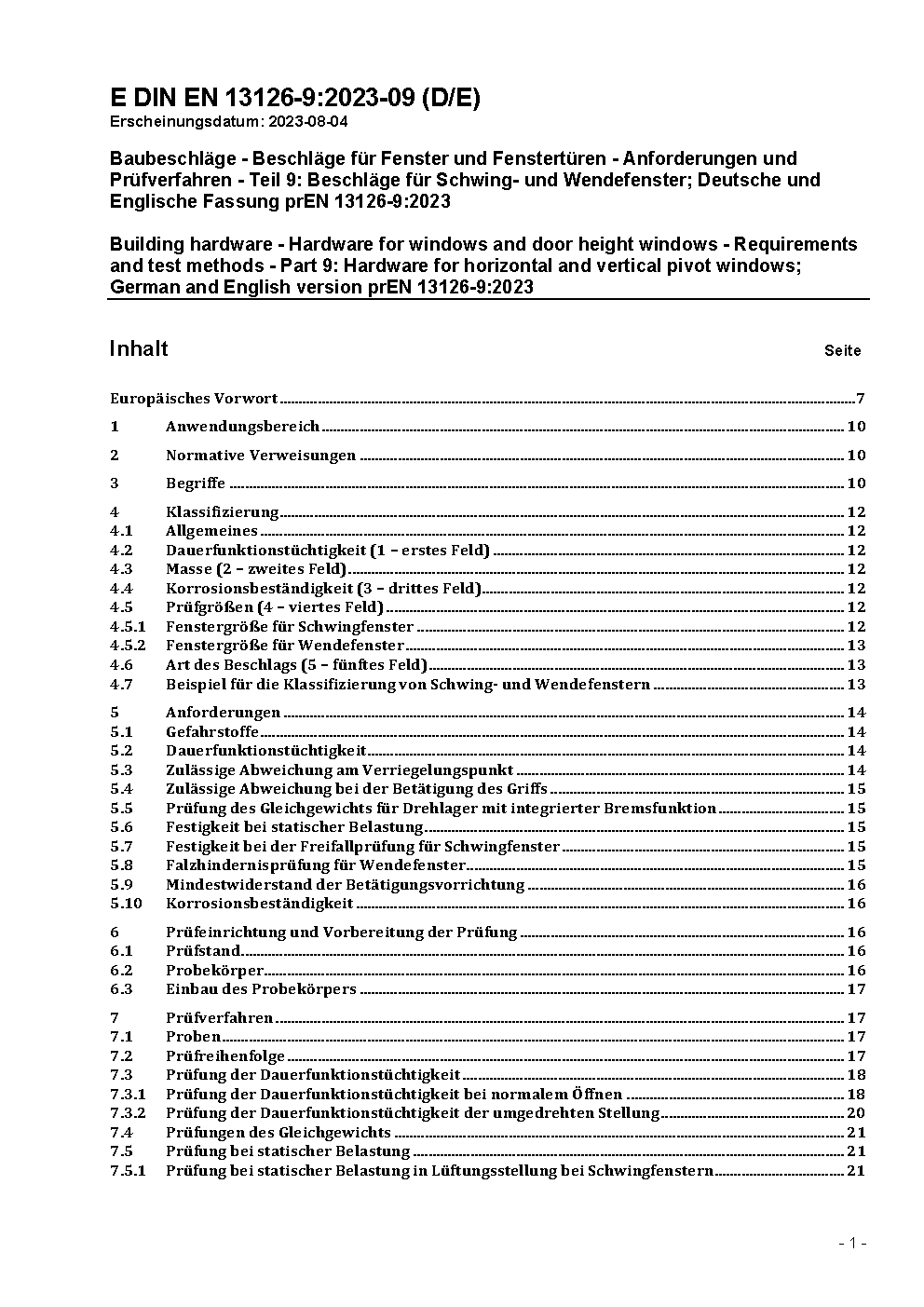 E DIN EN 13126-9:2023-09 (D/E)
Erscheinungsdatum: 2023-08-04

Baubeschläge - Beschläge für Fenster und Fenstertüren - Anforderungen und Prüfverfahren - Teil 9: Beschläge für Schwing- und Wendefenster; Deutsche und Englische Fassung prEN 13126-9:2023

Building hardware - Hardware for windows and door height windows - Requirements and test methods - Part 9: Hardware for horizontal and vertical pivot windows; German and English version prEN 13126-9:2023

Inhalt Seite

Europäisches Vorwort 7
1 Anwendungsbereich 10
2 Normative Verweisungen 10
3 Begriffe 10
4 Klassifizierung 12
4.1 Allgemeines 12
4.2 Dauerfunktionstüchtigkeit (1 – erstes Feld) 12
4.3 Masse (2 – zweites Feld) 12
4.4 Korrosionsbeständigkeit (3 – drittes Feld) 12
4.5 Prüfgrößen (4 – viertes Feld) 12
4.5.1 Fenstergröße für Schwingfenster 12
4.5.2 Fenstergröße für Wendefenster 13
4.6 Art des Beschlags (5 – fünftes Feld) 13
4.7 Beispiel für die Klassifizierung von Schwing- und Wendefenstern 13
5 Anforderungen 14
5.1 Gefahrstoffe 14
5.2 Dauerfunktionstüchtigkeit 14
5.3 Zulässige Abweichung am Verriegelungspunkt 14
5.4 Zulässige Abweichung bei der Betätigung des Griffs 15
5.5 Prüfung des Gleichgewichts für Drehlager mit integrierter Bremsfunktion 15
5.6 Festigkeit bei statischer Belastung 15
5.7 Festigkeit bei der Freifallprüfung für Schwingfenster 15
5.8 Falzhindernisprüfung für Wendefenster 15
5.9 Mindestwiderstand der Betätigungsvorrichtung 16
5.10 Korrosionsbeständigkeit 16
6 Prüfeinrichtung und Vorbereitung der Prüfung 16
6.1 Prüfstand 16
6.2 Probekörper 16
6.3 Einbau des Probekörpers 17
7 Prüfverfahren 17
7.1 Proben 17
7.2 Prüfreihenfolge 17
7.3 Prüfung der Dauerfunktionstüchtigkeit 18
7.3.1 Prüfung der Dauerfunktionstüchtigkeit bei normalem Öffnen 18
7.3.2 Prüfung der Dauerfunktionstüchtigkeit der umgedrehten Stellung 20
7.4 Prüfungen des Gleichgewichts 21
7.5 Prüfung bei statischer Belastung 21
7.5.1 Prüfung bei statischer Belastung in Lüftungsstellung bei Schwingfenstern 21

- 1 -